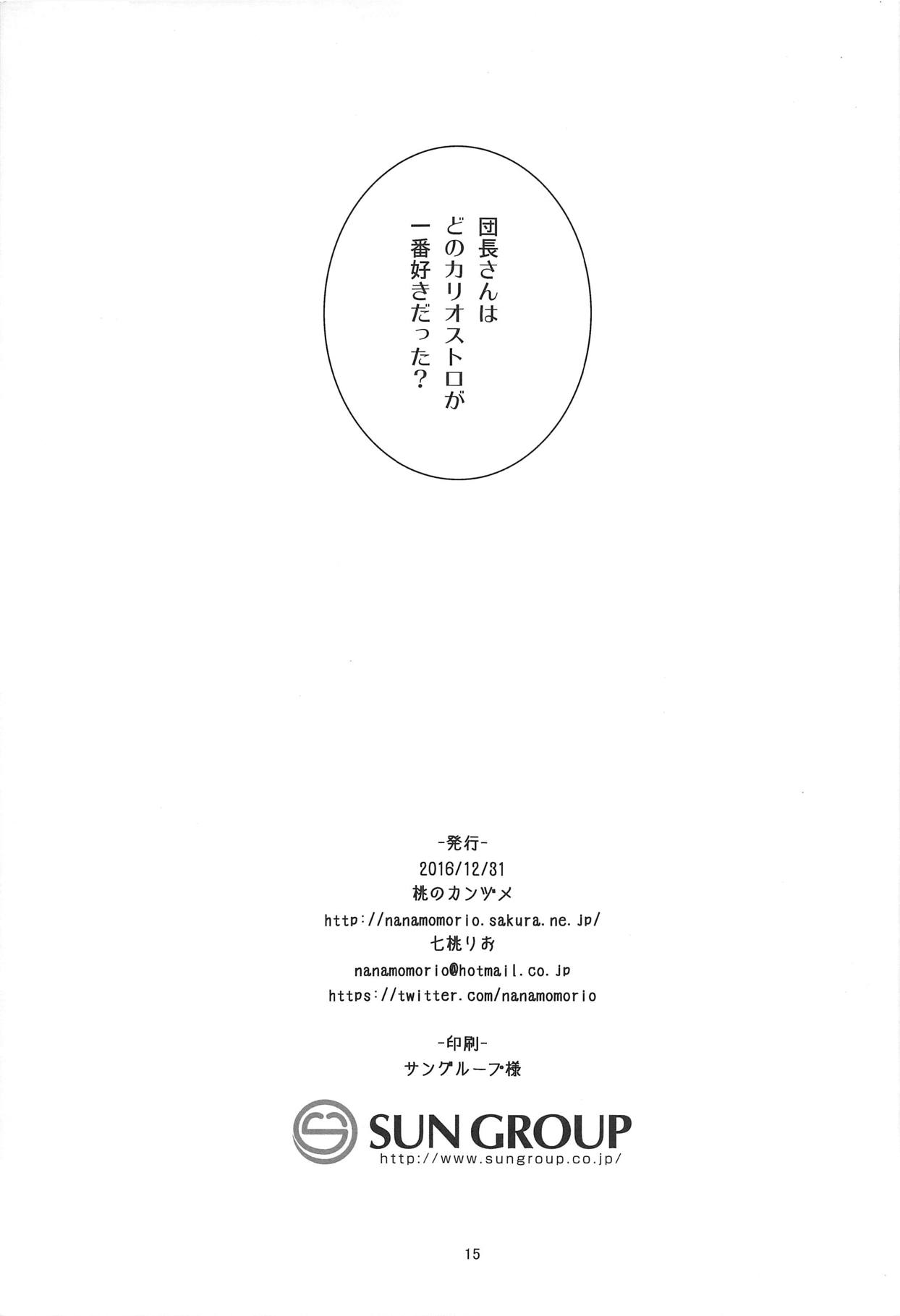 団長さんは
どのカリオストロが
一番好きだった?

-発行-
2016/12/31
桃のカンヅメ
http://nanamomorio.sakura.ne.jp/
七桃りお
nanamomorio@hotmail.co.jp
https://twitter.com/nanamomorio

-印刷-
サングループ様

SUN GROUP
http://www.sungroup.co.jp/

15